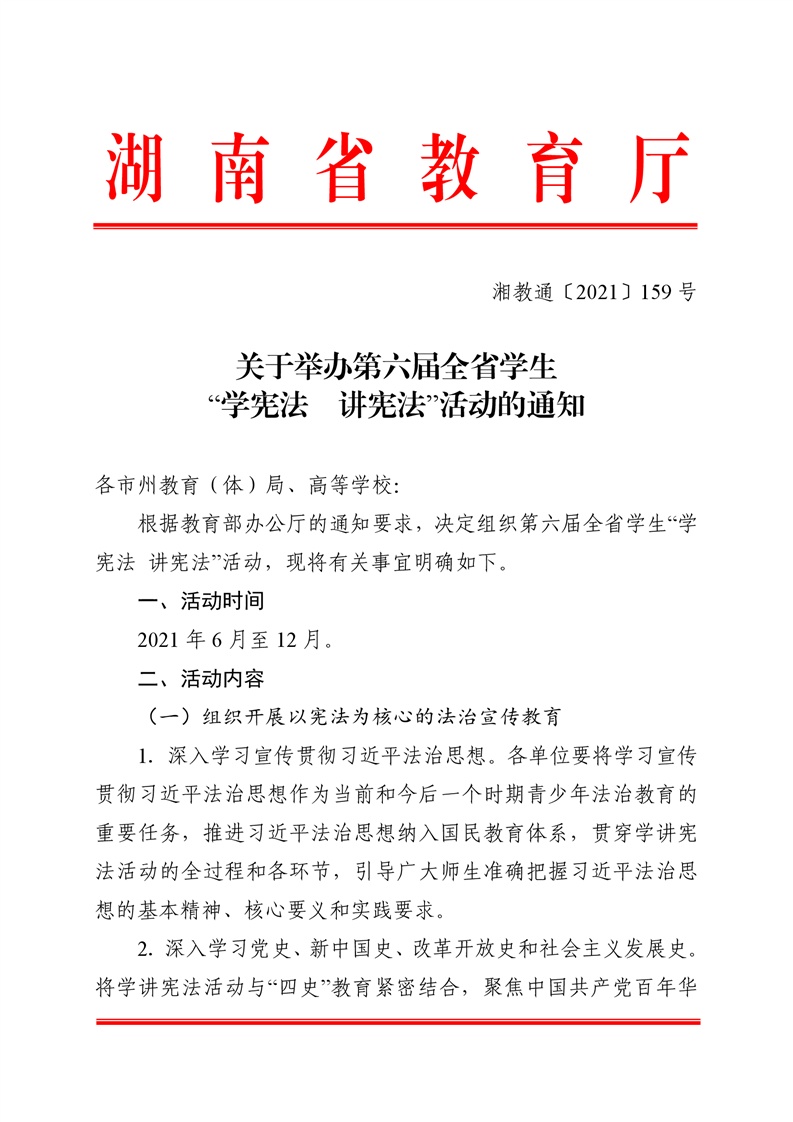 湖南省教育厅

湘教通〔2021〕159 号

关于举办第六届全省学生
“学宪法　讲宪法”活动的通知

各市州教育（体）局、高等学校:

根据教育部办公厅的通知要求，决定组织第六届全省学生“学宪法 讲宪法”活动，现将有关事宜明确如下。

一、活动时间

2021 年 6 月至 12 月。

二、活动内容

（一）组织开展以宪法为核心的法治宣传教育

1. 深入学习宣传贯彻习近平法治思想。各单位要将学习宣传贯彻习近平法治思想作为当前和今后一个时期青少年法治教育的重要任务，推进习近平法治思想纳入国民教育体系，贯穿学讲宪法活动的全过程和各环节，引导广大师生准确把握习近平法治思想的基本精神、核心要义和实践要求。

2. 深入学习党史、新中国史、改革开放史和社会主义发展史。将学讲宪法活动与“四史”教育紧密结合，聚焦中国共产党百年华